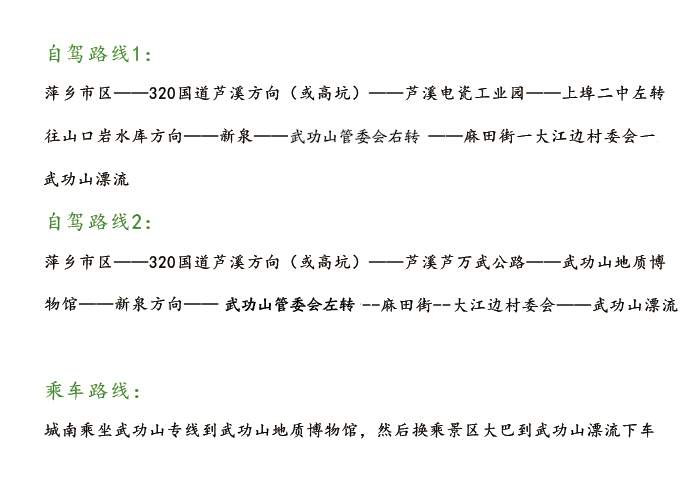 自驾路线1：

萍乡市区——320国道芦溪方向（或高坑）——芦溪电瓷工业园——上埠二中左转往山口岩水库方向——新泉——武功山管委会右转 ——麻田街一大江边村委会一武功山漂流

自驾路线2：

萍乡市区——320国道芦溪方向（或高坑）——芦溪芦万武公路——武功山地质博物馆——新泉方向—— 武功山管委会左转 --麻田街--大江边村委会——武功山漂流

乘车路线：

城南乘坐武功山专线到武功山地质博物馆，然后换乘景区大巴到武功山漂流下车